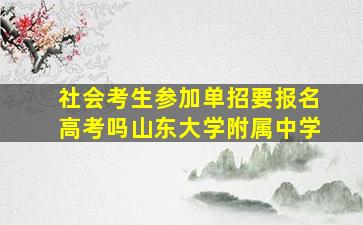 社会考生参加单招要报名高考吗山东大学附属中学